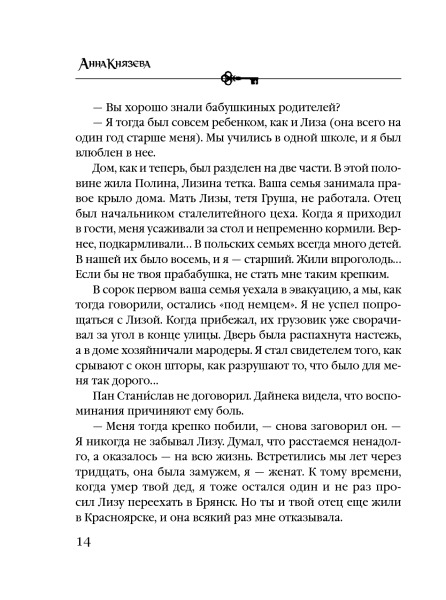 Анна Князева

— Вы хорошо знали бабушкиных родителей?
— Я тогда был совсем ребенком, как и Лиза (она всего на один год старше меня). Мы учились в одной школе, и я был влюблен в нее.

Дом, как и теперь, был разделен на две части. В этой половине жила Полина, Лизина тетка. Ваша семья занимала правое крыло дома. Мать Лизы, тетя Груша, не работала. Отец был начальником сталелитейного цеха. Когда я приходил в гости, меня усаживали за стол и непременно кормили. Вернее, подкармливали… В польских семьях всегда много детей. В нашей их было восемь, и я — старший. Жили впроголодь… Если бы не твоя прабабушка, не стать мне таким крепким.

В сорок первом ваша семья уехала в эвакуацию, а мы, как тогда говорили, остались «под немцем». Я не успел попрощаться с Лизой. Когда прибежал, их грузовик уже сворачивал за угол в конце улицы. Дверь была распахнута настежь, а в доме хозяйничали мародеры. Я стал свидетелем того, как срывают с окон шторы, как разрушают то, что было для меня так дорого…

Пан Станислав не договорил. Дайнека видела, что воспоминания причиняют ему боль.

— Меня тогда крепко побили, — снова заговорил он. — Я никогда не забывал Лизу. Думал, что расстаемся ненадолго, а оказалось — на всю жизнь. Встретились мы лет через тридцать, она была замужем, я — женат. К тому времени, когда умер твой дед, я тоже остался один и не раз просил Лизу переехать в Брянск. Но ты и твой отец еще жили в Красноярске, и она всякий раз мне отказывала.

14